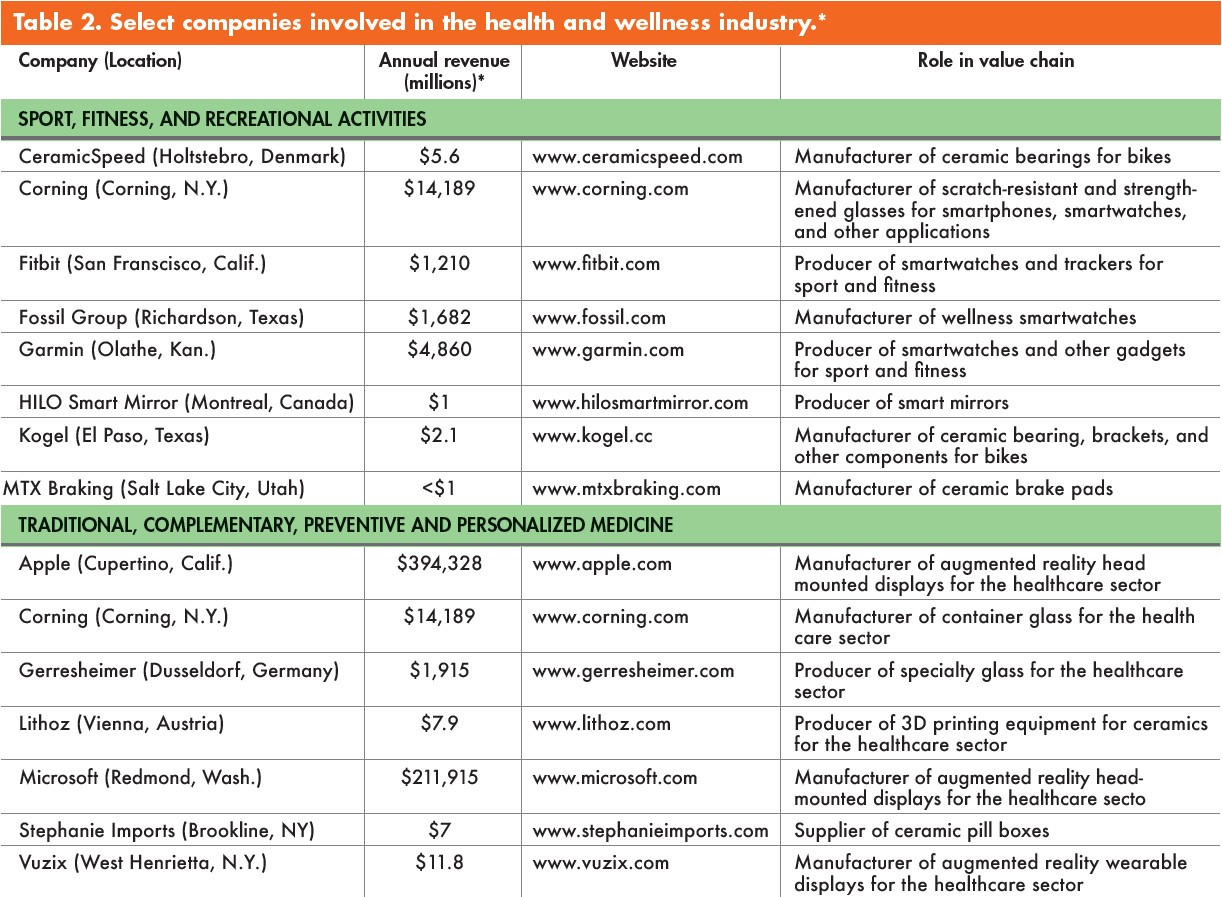 Table 2. Select companies involved in the health and wellness industry.*

| Company (Location) | Annual revenue (millions)* | Website | Role in value chain |
|---|---|---|---|
| SPORT, FITNESS, AND RECREATIONAL ACTIVITIES | | | |
| CeramicSpeed (Holtstebro, Denmark) | \$5.6 | www.ceramicspeed.com | Manufacturer of ceramic bearings for bikes |
| Corning (Corning, N.Y.) | \$14,189 | www.corning.com | Manufacturer of scratch-resistant and strengthened glasses for smartphones, smartwatches, and other applications |
| Fitbit (San Franscisco, Calif.) | \$1,210 | www.fitbit.com | Producer of smartwatches and trackers for sport and fitness |
| Fossil Group (Richardson, Texas) | \$1,682 | www.fossil.com | Manufacturer of wellness smartwatches |
| Garmin (Olathe, Kan.) | \$4,860 | www.garmin.com | Producer of smartwatches and other gadgets for sport and fitness |
| HILO Smart Mirror (Montreal, Canada) | \$1 | www.hilosmartmirror.com | Producer of smart mirrors |
| Kogel (El Paso, Texas) | \$2.1 | www.kogel.cc | Manufacturer of ceramic bearing, brackets, and other components for bikes |
| MTX Braking (Salt Lake City, Utah) | <\$1 | www.mtxbraking.com | Manufacturer of ceramic brake pads |
| TRADITIONAL, COMPLEMENTARY, PREVENTIVE AND PERSONALIZED MEDICINE | | | |
| Apple (Cupertino, Calif.) | \$394,328 | www.apple.com | Manufacturer of augmented reality head mounted displays for the healthcare sector |
| Corning (Corning, N.Y.) | \$14,189 | www.corning.com | Manufacturer of container glass for the health care sector |
| Gerresheimer (Dusseldorf, Germany) | \$1,915 | www.gerresheimer.com | Producer of specialty glass for the healthcare sector |
| Lithoz (Vienna, Austria) | \$7.9 | www.lithoz.com | Producer of 3D printing equipment for ceramics for the healthcare sector |
| Microsoft (Redmond, Wash.) | \$211,915 | www.microsoft.com | Manufacturer of augmented reality head-mounted displays for the healthcare secto |
| Stephanie Imports (Brookline, NY) | \$7 | www.stephanieimports.com | Supplier of ceramic pill boxes |
| Vuzix (West Henrietta, N.Y.) | \$11.8 | www.vuzix.com | Manufacturer of augmented reality wearable displays for the healthcare sector |